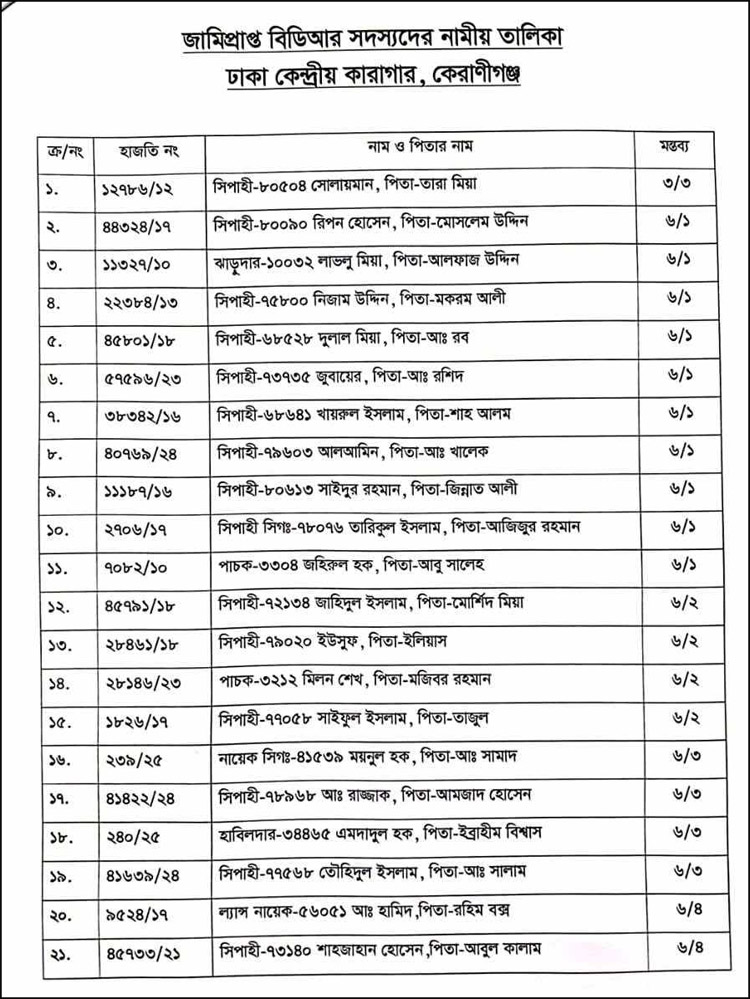 জামিপ্রাপ্ত বিডিআর সদস্যদের নামীয় তালিকা
ঢাকা কেন্দ্রীয় কারাগার, কেরাণীগঞ্জ

| ক্র/নং | হাজতি নং | নাম ও পিতার নাম | মন্তব্য |
|---|---|---|---|
| ১. | ১২৭৮৬/১২ | সিপাহী-৮০৫০৪ সোলায়মান, পিতা-তারা মিয়া | ৩/৩ |
| ২. | ৪৪৩২৪/১৭ | সিপাহী-৮০০৯০ রিপন হোসেন, পিতা-মোসলেম উদ্দিন | ৬/১ |
| ৩. | ১১৩২৭/১০ | ঝাড়ুদার-১০০৩২ লাভলু মিয়া, পিতা-আলফাজ উদ্দিন | ৬/১ |
| ৪. | ২২৩৮৪/১৩ | সিপাহী-৭৫৮০০ নিজাম উদ্দিন, পিতা-মকরম আলী | ৬/১ |
| ৫. | ৪৫৮০১/১৮ | সিপাহী-৬৮৫২৮ দুলাল মিয়া, পিতা-আঃ রব | ৬/১ |
| ৬. | ৫৭৫৯৬/২৩ | সিপাহী-৭৩৭৩৫ জুবায়ের, পিতা-আঃ রশিদ | ৬/১ |
| ৭. | ৩৮৩৪২/১৬ | সিপাহী-৬৮৬৪১ খায়রুল ইসলাম, পিতা-শাহ আলম | ৬/১ |
| ৮. | ৪০৭৬৯/২৪ | সিপাহী-৭৯৬০৩ আলআমিন, পিতা-আঃ খালেক | ৬/১ |
| ৯. | ১১১৮৭/১৬ | সিপাহী-৮০৬১৩ সাইদুর রহমান, পিতা-জিন্নাত আলী | ৬/১ |
| ১০. | ২৭০৬/১৭ | সিপাহী সিগঃ-৭৮০৭৬ তারিকুল ইসলাম, পিতা-আজিজুর রহমান | ৬/১ |
| ১১. | ৭০৮২/১০ | পাচক-৩৩০৪ জহিরুল হক, পিতা-আবু সালেহ | ৬/১ |
| ১২. | ৪৫৭৯১/১৮ | সিপাহী-৭২১৩৪ জাহিদুল ইসলাম, পিতা-মোর্শিদ মিয়া | ৬/২ |
| ১৩. | ২৮৪৬১/১৮ | সিপাহী-৭৯০২০ ইউসুফ, পিতা-ইলিয়াস | ৬/২ |
| ১৪. | ২৮১৪৬/২৩ | পাচক-৩২১২ মিলন শেখ, পিতা-মজিবর রহমান | ৬/২ |
| ১৫. | ১৮২৬/১৭ | সিপাহী-৭৭০৫৮ সাইফুল ইসলাম, পিতা-তাজুল | ৬/২ |
| ১৬. | ২৩৯/২৫ | নায়েক সিগঃ-৪১৫৩৯ ময়নুল হক, পিতা-আঃ সামাদ | ৬/৩ |
| ১৭. | ৪১৪২২/২৪ | সিপাহী-৭৮৯৬৮ আঃ রাজ্জাক, পিতা-আমজাদ হোসেন | ৬/৩ |
| ১৮. | ২৪০/২৫ | হাবিলদার-৩৪৪৬৫ এমদাদুল হক, পিতা-ইব্রাহীম বিশ্বাস | ৬/৩ |
| ১৯. | ৪১৬৩৯/২৪ | সিপাহী-৭৭৫৬৮ তৌহিদুল ইসলাম, পিতা-আঃ সালাম | ৬/৩ |
| ২০. | ৯৫২৪/১৭ | ল্যান্স নায়েক-৫৬০৫১ আঃ হামিদ,পিতা-রহিম বক্স | ৬/৪ |
| ২১. | ৪৫৭৩৩/২১ | সিপাহী-৭৩১৪০ শাহজাহান হোসেন,পিতা-আবুল কালাম | ৬/৪ |